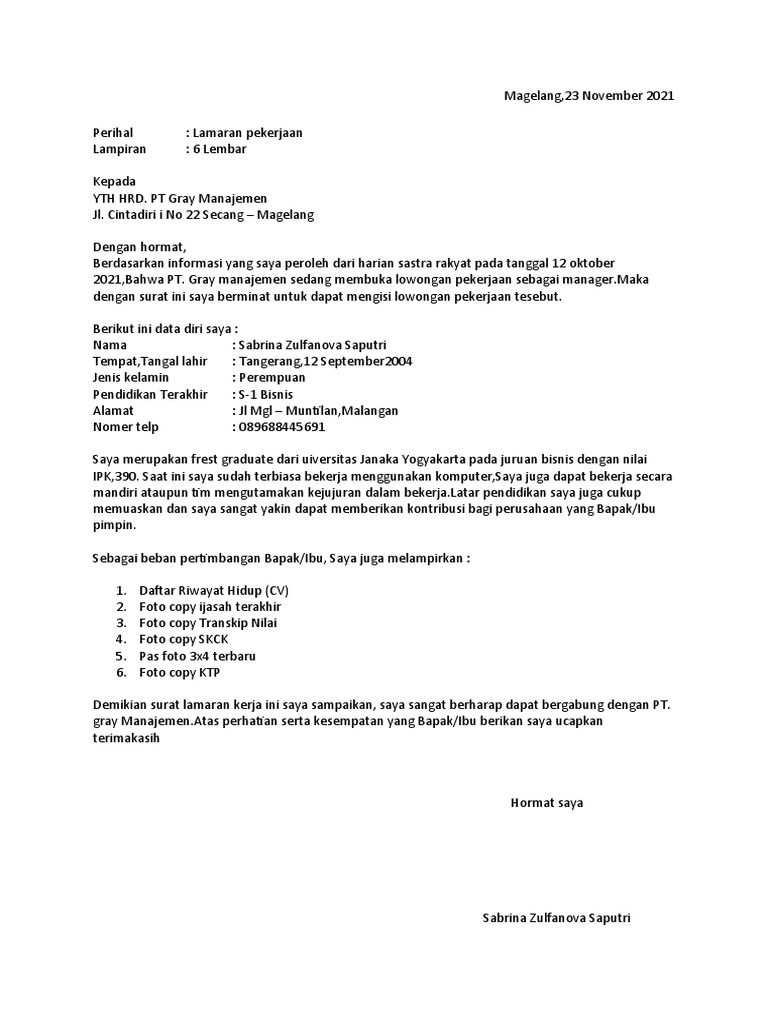 Magelang,23 November 2021

Perihal : Lamaran pekerjaan
Lampiran : 6 Lembar

Kepada
YTH HRD. PT Gray Manajemen
Jl. Cintadiri i No 22 Secang – Magelang

Dengan hormat,
Berdasarkan informasi yang saya peroleh dari harian sastra rakyat pada tanggal 12 oktober 2021,Bahwa PT. Gray manajemen sedang membuka lowongan pekerjaan sebagai manager.Maka dengan surat ini saya berminat untuk dapat mengisi lowongan pekerjaan tesebut.

Berikut ini data diri saya :
Nama : Sabrina Zulfanova Saputri
Tempat,Tangal lahir : Tangerang,12 September2004
Jenis kelamin : Perempuan
Pendidikan Terakhir : S-1 Bisnis
Alamat : Jl Mgl – Muntilan,Malangan
Nomer telp : 089688445691

Saya merupakan frest graduate dari uiversitas Janaka Yogyakarta pada juruan bisnis dengan nilai IPK,390. Saat ini saya sudah terbiasa bekerja menggunakan komputer,Saya juga dapat bekerja secara mandiri ataupun tim mengutamakan kejujuran dalam bekerja.Latar pendidikan saya juga cukup memuaskan dan saya sangat yakin dapat memberikan kontribusi bagi perusahaan yang Bapak/Ibu pimpin.

Sebagai beban pertimbangan Bapak/Ibu, Saya juga melampirkan :

1. Daftar Riwayat Hidup (CV)
2. Foto copy ijasah terakhir
3. Foto copy Transkip Nilai
4. Foto copy SKCK
5. Pas foto 3x4 terbaru
6. Foto copy KTP

Demikian surat lamaran kerja ini saya sampaikan, saya sangat berharap dapat bergabung dengan PT. gray Manajemen.Atas perhatian serta kesempatan yang Bapak/Ibu berikan saya ucapkan terimakasih

Hormat saya

Sabrina Zulfanova Saputri